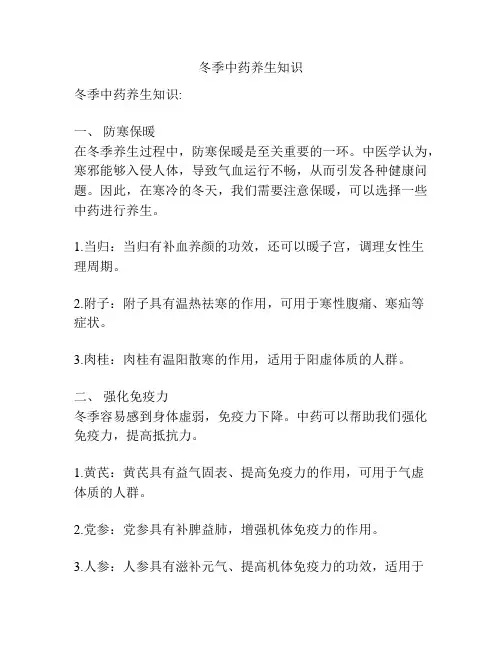 冬季中药养生知识

冬季中药养生知识:

一、 防寒保暖
在冬季养生过程中，防寒保暖是至关重要的一环。中医学认为，寒邪能够入侵人体，导致气血运行不畅，从而引发各种健康问题。因此，在寒冷的冬天，我们需要注意保暖，可以选择一些中药进行养生。

1.当归：当归有补血养颜的功效，还可以暖子宫，调理女性生理周期。

2.附子：附子具有温热祛寒的作用，可用于寒性腹痛、寒疝等症状。

3.肉桂：肉桂有温阳散寒的作用，适用于阳虚体质的人群。

二、 强化免疫力
冬季容易感到身体虚弱，免疫力下降。中药可以帮助我们强化免疫力，提高抵抗力。

1.黄芪：黄芪具有益气固表、提高免疫力的作用，可用于气虚体质的人群。

2.党参：党参具有补脾益肺，增强机体免疫力的作用。

3.人参：人参具有滋补元气、提高机体免疫力的功效，适用于